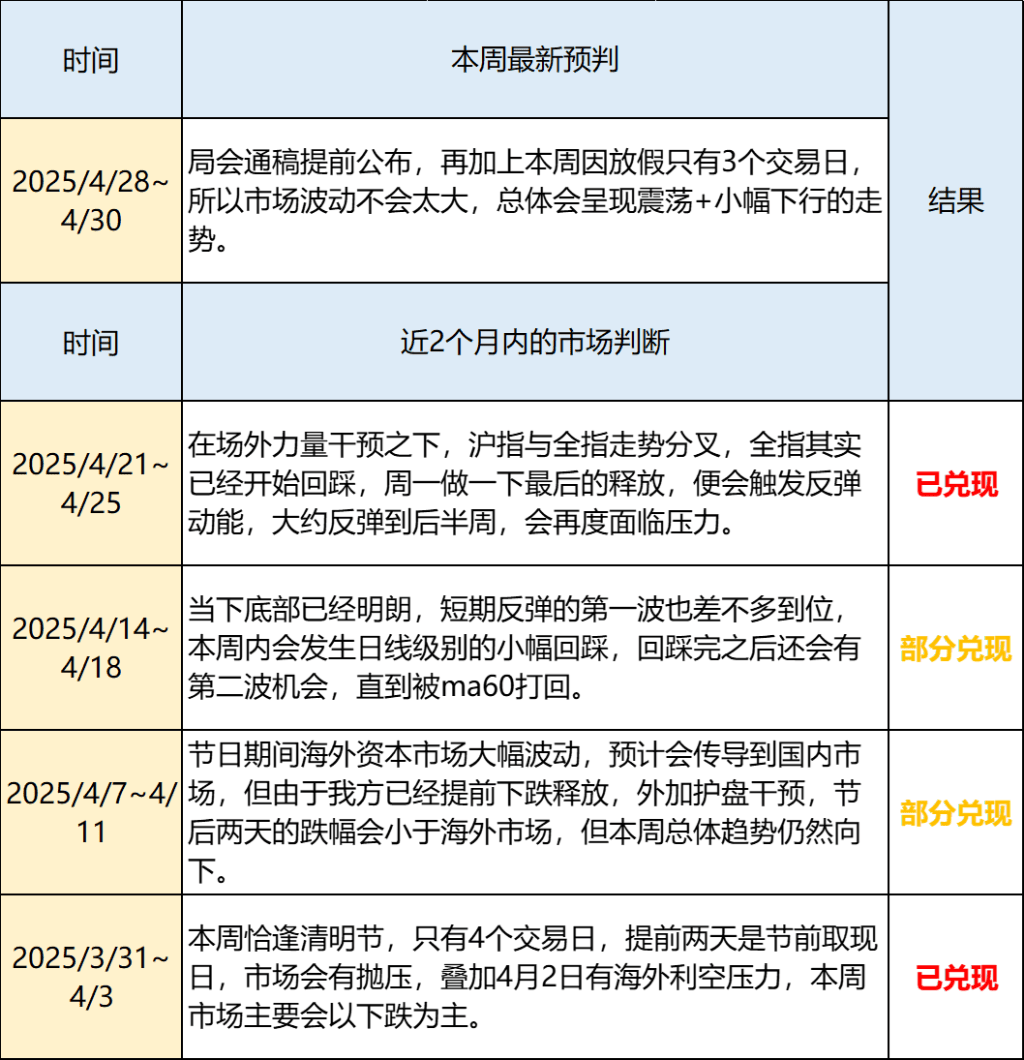 | 时间 | 本周最新预判 | 结果 |
|---|---|---|
| 2025/4/28~4/30 | 局会通稿提前公布，再加上本周因放假只有3个交易日，所以市场波动不会太大，总体会呈现震荡+小幅下行的走势。 | |
| 时间 | 近2个月内的市场判断 | |
| 2025/4/21~4/25 | 在场外力量干预之下，沪指与全指走势分叉，全指其实已经开始回踩，周一做一下最后的释放，便会触发反弹动能，大约反弹到后半周，会再度面临压力。 | 已兑现 |
| 2025/4/14~4/18 | 当下底部已经明朗，短期反弹的第一波也差不多到位，本周内会发生日线级别的小幅回踩，回踩完之后还会有第二波机会，直到被ma60打回。 | 部分兑现 |
| 2025/4/7~4/11 | 节日期间海外资本市场大幅波动，预计会传导到国内市场，但由于我方已经提前下跌释放，外加护盘干预，节后两天的跌幅会小于海外市场，但本周总体趋势仍然向下。 | 部分兑现 |
| 2025/3/31~4/3 | 本周恰逢清明节，只有4个交易日，提前两天是节前取现日，市场会有抛压，叠加4月2日有海外利空压力，本周市场主要会以下跌为主。 | 已兑现 |